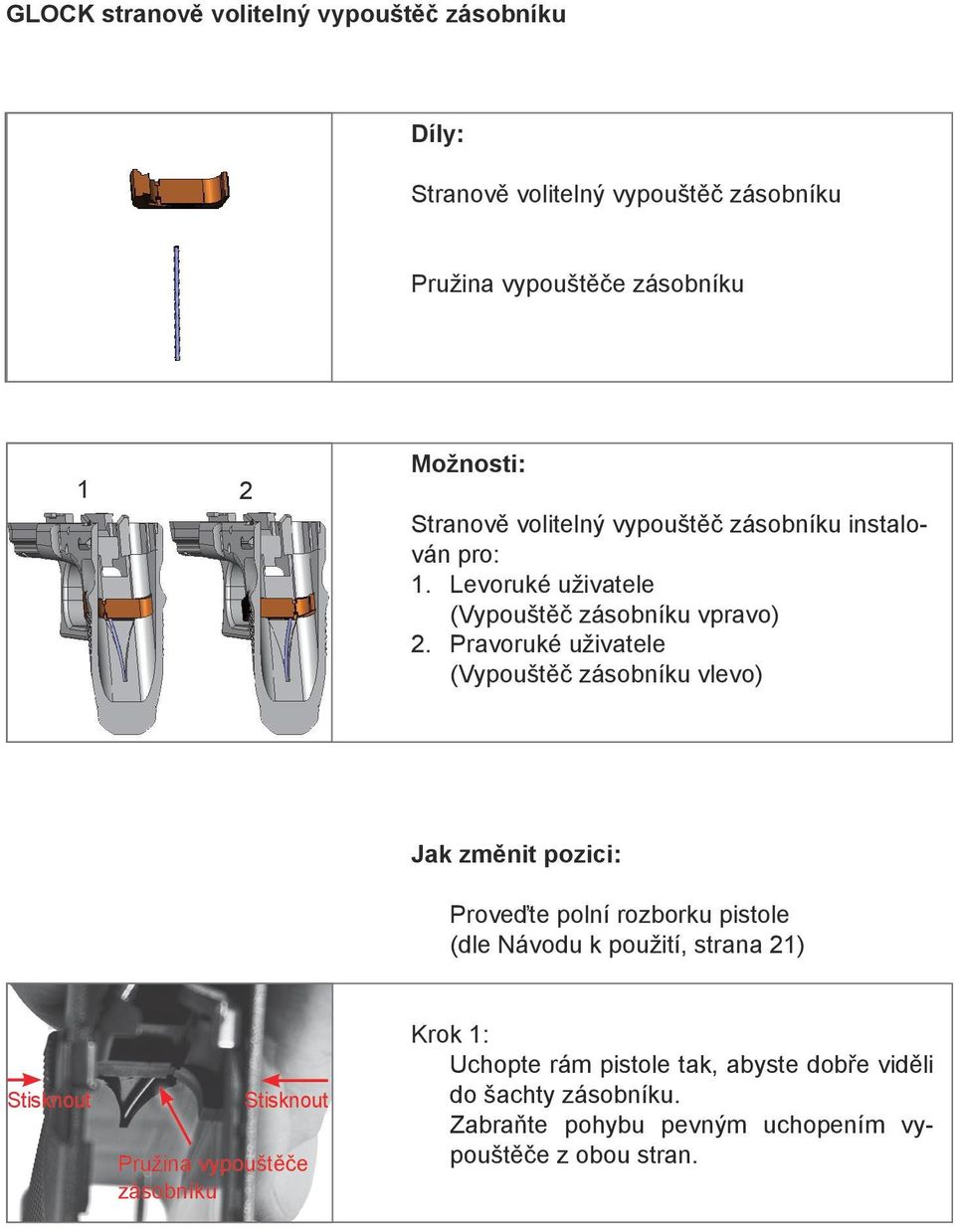 GLOCK stranově volitelný vypouštěč zásobníku

Díly:

Stranově volitelný vypouštěč zásobníku

Pružina vypouštěče zásobníku

1 2

Možnosti:

Stranově volitelný vypouštěč zásobníku instalován pro:
1. Levoruké uživatele
(Vypouštěč zásobníku vpravo)
2. Pravoruké uživatele
(Vypouštěč zásobníku vlevo)

Jak změnit pozici:

Proveďte polní rozborku pistole
(dle Návodu k použití, strana 21)

Stisknout Stisknout

Pružina vypouštěče zásobníku

Krok 1:
Uchopte rám pistole tak, abyste dobře viděli do šachty zásobníku.
Zabraňte pohybu pevným uchopením vypouštěče z obou stran.